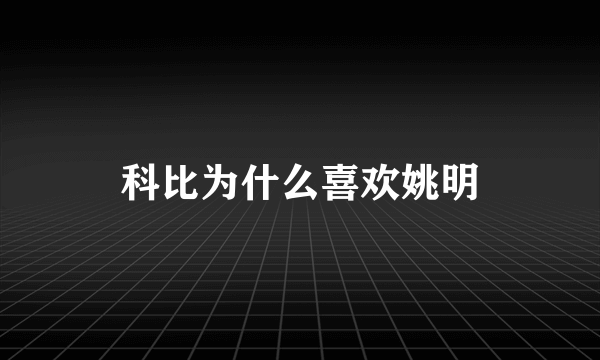 科比为什么喜欢姚明